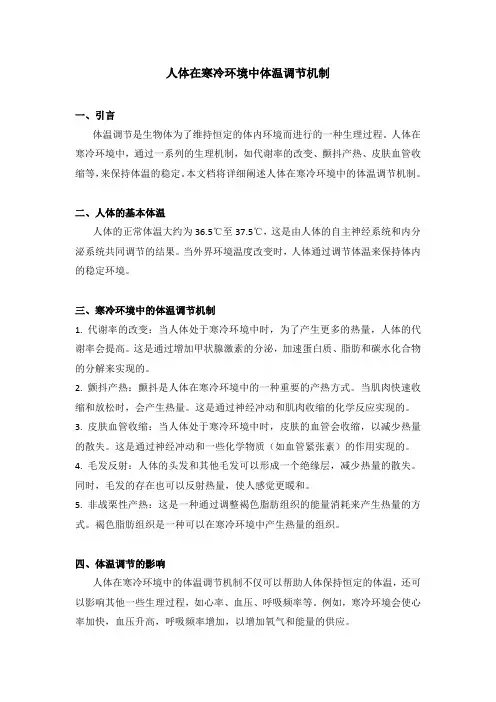 人体在寒冷环境中体温调节机制

一、引言

体温调节是生物体为了维持恒定的体内环境而进行的一种生理过程。人体在寒冷环境中，通过一系列的生理机制，如代谢率的改变、颤抖产热、皮肤血管收缩等，来保持体温的稳定。本文档将详细阐述人体在寒冷环境中的体温调节机制。

二、人体的基本体温

人体的正常体温大约为36.5℃至37.5℃，这是由人体的自主神经系统和内分泌系统共同调节的结果。当外界环境温度改变时，人体通过调节体温来保持体内的稳定环境。

三、寒冷环境中的体温调节机制

1. 代谢率的改变：当人体处于寒冷环境中时，为了产生更多的热量，人体的代谢率会提高。这是通过增加甲状腺激素的分泌，加速蛋白质、脂肪和碳水化合物的分解来实现的。

2. 颤抖产热：颤抖是人体在寒冷环境中的一种重要的产热方式。当肌肉快速收缩和放松时，会产生热量。这是通过神经冲动和肌肉收缩的化学反应实现的。

3. 皮肤血管收缩：当人体处于寒冷环境中时，皮肤的血管会收缩，以减少热量的散失。这是通过神经冲动和一些化学物质（如血管紧张素）的作用实现的。

4. 毛发反射：人体的头发和其他毛发可以形成一个绝缘层，减少热量的散失。同时，毛发的存在也可以反射热量，使人感觉更暖和。

5. 非战栗性产热：这是一种通过调整褐色脂肪组织的能量消耗来产生热量的方式。褐色脂肪组织是一种可以在寒冷环境中产生热量的组织。

四、体温调节的影响

人体在寒冷环境中的体温调节机制不仅可以帮助人体保持恒定的体温，还可以影响其他一些生理过程，如心率、血压、呼吸频率等。例如，寒冷环境会使心率加快，血压升高，呼吸频率增加，以增加氧气和能量的供应。